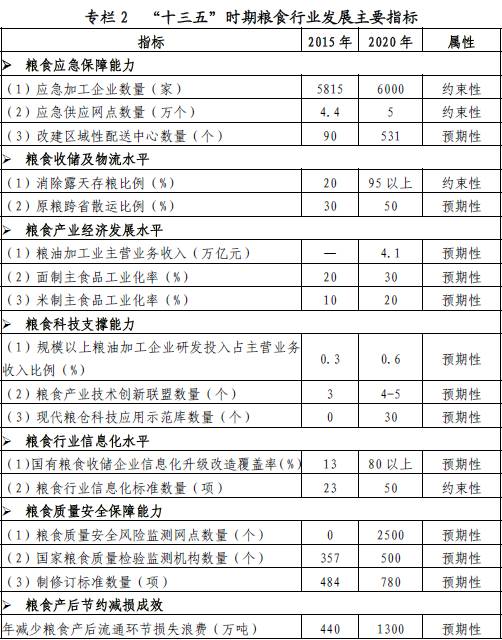 专栏 2　“十三五”时期粮食行业发展主要指标

| 指标 | 2015 年 | 2020 年 | 属性 |
|---|---|---|---|
| ➢ 粮食应急保障能力 | | | |
| （1）应急加工企业数量（家） | 5815 | 6000 | 约束性 |
| （2）应急供应网点数量（万个） | 4.4 | 5 | 约束性 |
| （3）改建区域性配送中心数量（个） | 90 | 531 | 预期性 |
| ➢ 粮食收储及物流水平 | | | |
| （1）消除露天存粮比例（%） | 20 | 95 以上 | 约束性 |
| （2）原粮跨省散运比例（%） | 30 | 50 | 预期性 |
| ➢ 粮食产业经济发展水平 | | | |
| （1）粮油加工业主营业务收入（万亿元） | — | 4.1 | 预期性 |
| （2）面制主食品工业化率（%） | 20 | 30 | 预期性 |
| （3）米制主食品工业化率（%） | 10 | 20 | 预期性 |
| ➢ 粮食科技支撑能力 | | | |
| （1）规模以上粮油加工企业研发投入占主营业务收入比例（%） | 0.3 | 0.6 | 预期性 |
| （2）粮食产业技术创新联盟数量（个） | 3 | 4-5 | 预期性 |
| （3）现代粮仓科技应用示范库数量（个） | 0 | 30 | 预期性 |
| ➢ 粮食行业信息化水平 | | | |
| （1）国有粮食收储企业信息化升级改造覆盖率（%） | 13 | 80 以上 | 预期性 |
| （2）粮食行业信息化标准数量（项） | 23 | 50 | 约束性 |
| ➢ 粮食质量安全保障能力 | | | |
| （1）粮食质量安全风险监测网点数量（个） | 0 | 2500 | 预期性 |
| （2）国家粮食质量检验监测机构数量（个） | 357 | 500 | 预期性 |
| （3）制修订标准数量（项） | 484 | 780 | 预期性 |
| ➢ 粮食产后节约减损成效 | | | |
| 年减少粮食产后流通环节损失浪费（万吨） | 440 | 1300 | 预期性 |